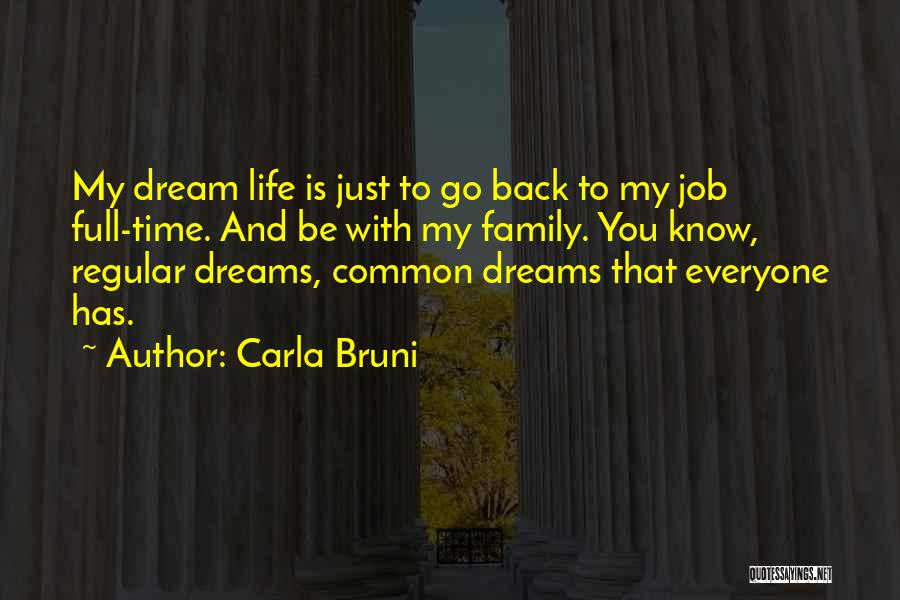 My dream life is just to go back to my job full-time. And be with my family. You know, regular dreams, common dreams that everyone has.

~ Author: Carla Bruni

QUOTESSAYINGS.NET